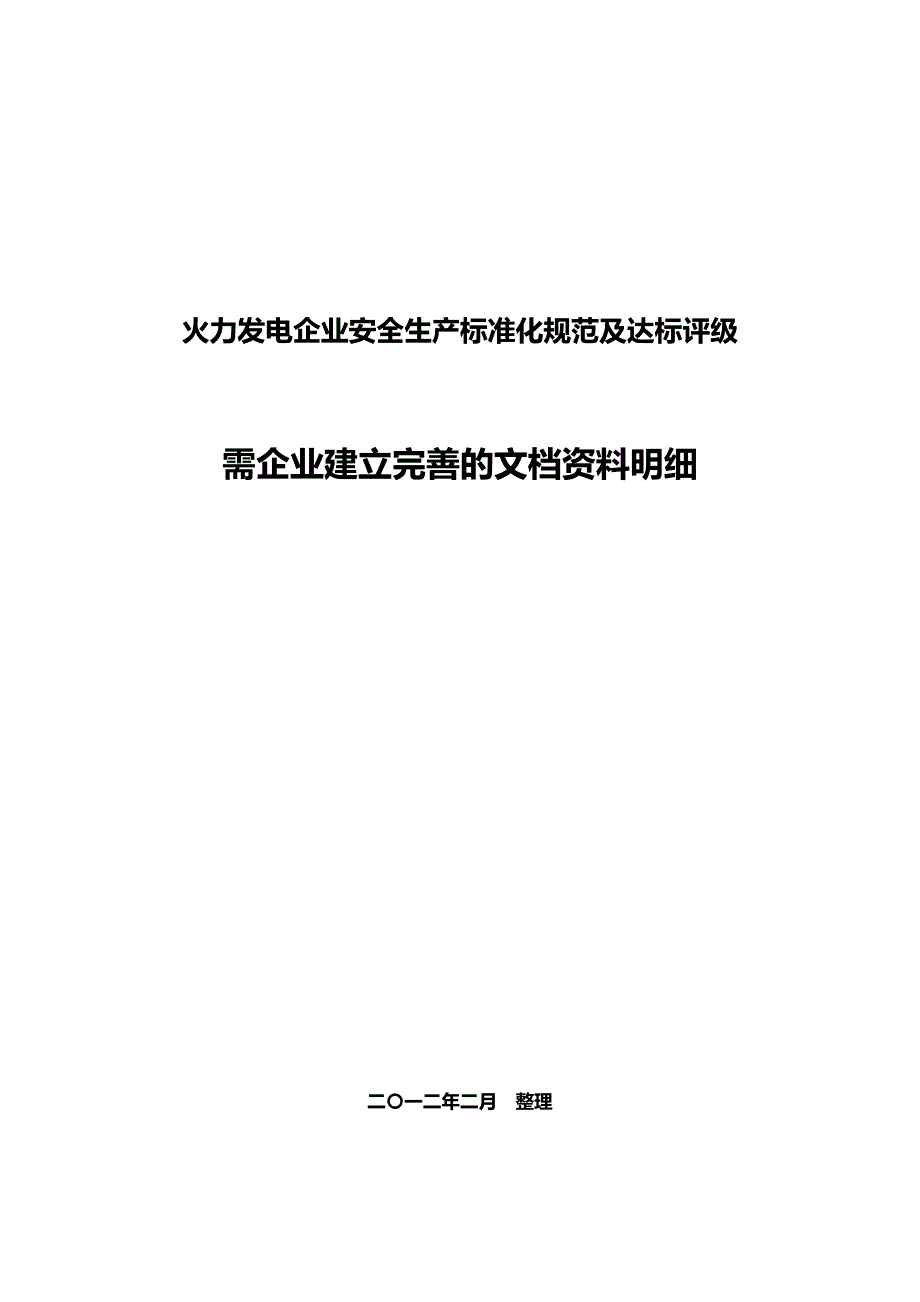 火力发电企业安全生产标准化规范及达标评级

需企业建立完善的文档资料明细

二〇一二年二月　整理